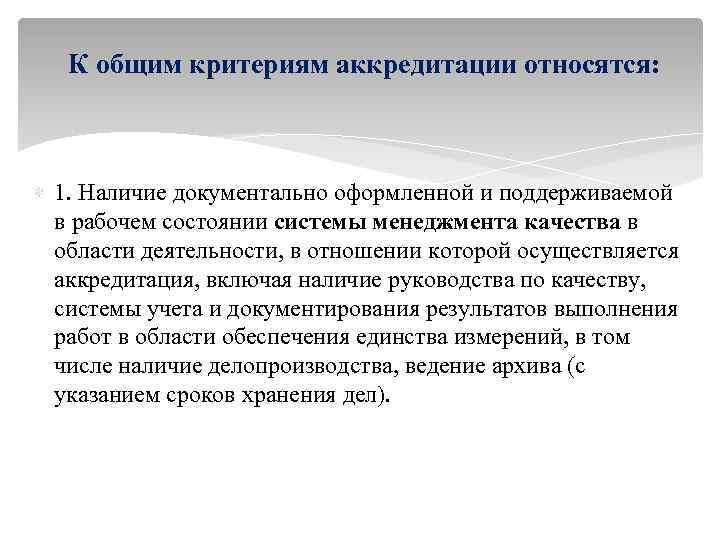 К общим критериям аккредитации относятся:

1. Наличие документально оформленной и поддерживаемой в рабочем состоянии системы менеджмента качества в области деятельности, в отношении которой осуществляется аккредитация, включая наличие руководства по качеству, системы учета и документирования результатов выполнения работ в области обеспечения единства измерений, в том числе наличие делопроизводства, ведение архива (с указанием сроков хранения дел).